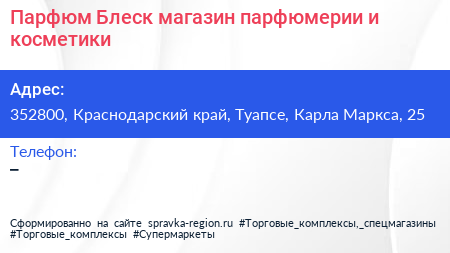 Парфюм Блеск магазин парфюмерии и косметики

Адрес:

352800, Краснодарский край, Туапсе, Карла Маркса, 25

Телефон:

–

Сформированно на сайте spravka-region.ru #Торговые_комплексы,_спецмагазины #Торговые_комплексы #Супермаркеты